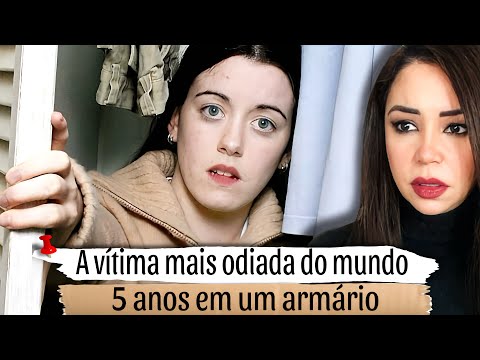 A vítima mais odiada do mundo
5 anos em um armário